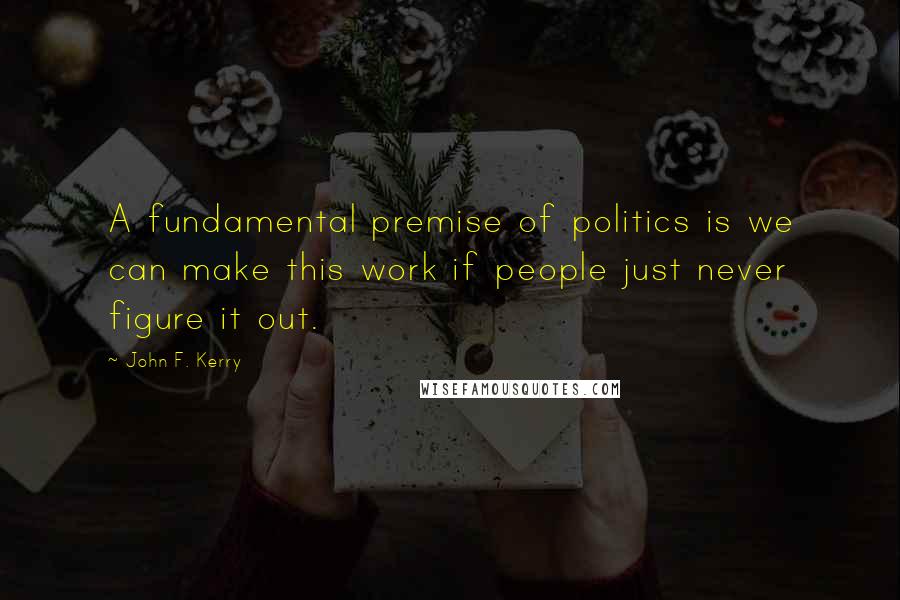 A fundamental premise of politics is we can make this work if people just never figure it out.

~ John F. Kerry

WISEFAMOUSQUOTES.COM